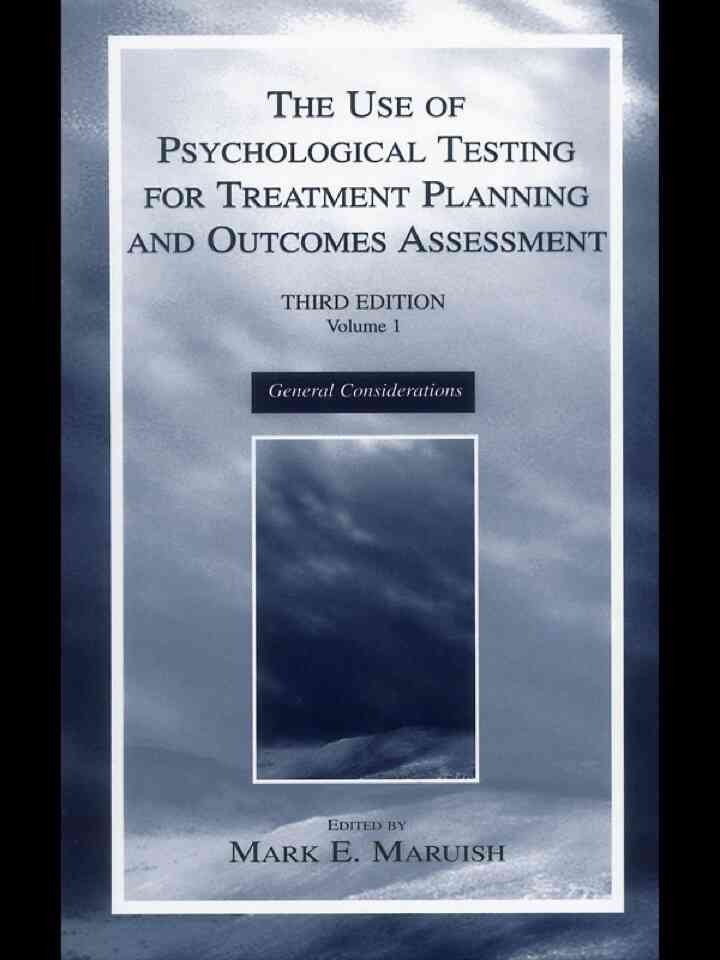 THE USE OF PSYCHOLOGICAL TESTING FOR TREATMENT PLANNING AND OUTCOMES ASSESSMENT

THIRD EDITION
Volume 1

General Considerations

EDITED BY
MARK E. MARUISH